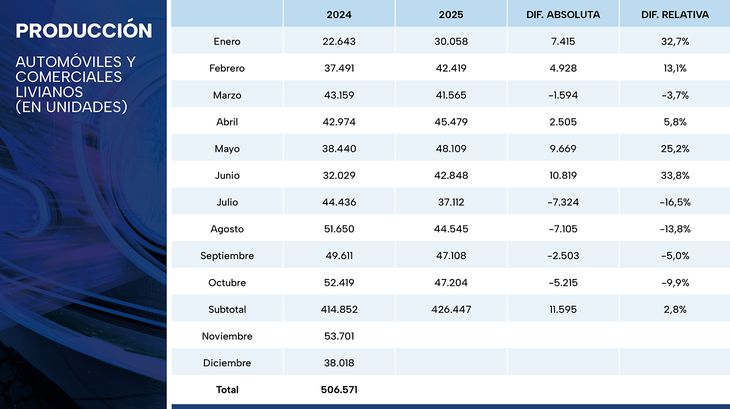 PRODUCCIÓN

AUTOMÓVILES Y COMERCIALES LIVIANOS (EN UNIDADES)

|  | 2024 | 2025 | DIF. ABSOLUTA | DIF. RELATIVA |
|---|---|---|---|---|
| Enero | 22.643 | 30.058 | 7.415 | 32,7% |
| Febrero | 37.491 | 42.419 | 4.928 | 13,1% |
| Marzo | 43.159 | 41.565 | -1.594 | -3,7% |
| Abril | 42.974 | 45.479 | 2.505 | 5,8% |
| Mayo | 38.440 | 48.109 | 9.669 | 25,2% |
| Junio | 32.029 | 42.848 | 10.819 | 33,8% |
| Julio | 44.436 | 37.112 | -7.324 | -16,5% |
| Agosto | 51.650 | 44.545 | -7.105 | -13,8% |
| Septiembre | 49.611 | 47.108 | -2.503 | -5,0% |
| Octubre | 52.419 | 47.204 | -5.215 | -9,9% |
| Subtotal | 414.852 | 426.447 | 11.595 | 2,8% |
| Noviembre | 53.701 |  |  |  |
| Diciembre | 38.018 |  |  |  |
| Total | 506.571 |  |  |  |